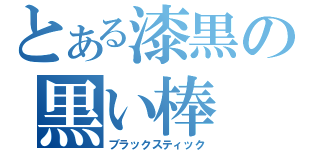 とある漆黒の
黒い棒
ブラックスティック